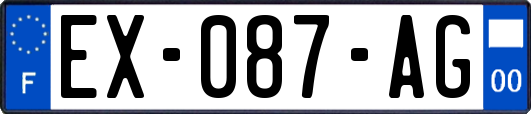 F
EX-087-AG
00